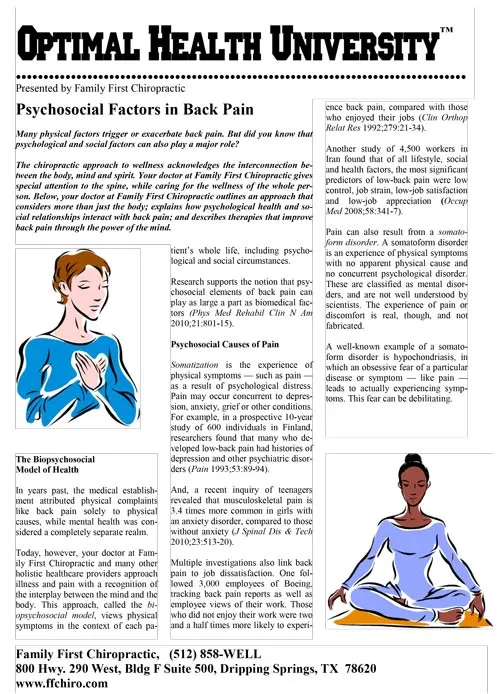 OPTIMAL HEALTH UNIVERSITY™

Presented by Family First Chiropractic

Psychosocial Factors in Back Pain

Many physical factors trigger or exacerbate back pain. But did you know that psychological and social factors can also play a major role?

The chiropractic approach to wellness acknowledges the interconnection between the body, mind and spirit. Your doctor at Family First Chiropractic gives special attention to the spine, while caring for the wellness of the whole person. Below, your doctor at Family First Chiropractic outlines an approach that considers more than just the body; explains how psychological health and social relationships interact with back pain; and describes therapies that improve back pain through the power of the mind.

The Biopsychosocial Model of Health

In years past, the medical establishment attributed physical complaints like back pain solely to physical causes, while mental health was considered a completely separate realm.

Today, however, your doctor at Family First Chiropractic and many other holistic healthcare providers approach illness and pain with a recognition of the interplay between the mind and the body. This approach, called the biopsychosocial model, views physical symptoms in the context of each patient's whole life, including psychological and social circumstances.

Research supports the notion that psychosocial elements of back pain can play as large a part as biomedical factors (Phys Med Rehabil Clin N Am 2010;21:801-15).

Psychosocial Causes of Pain

Somatization is the experience of physical symptoms — such as pain — as a result of psychological distress. Pain may occur concurrent to depression, anxiety, grief or other conditions. For example, in a prospective 10-year study of 600 individuals in Finland, researchers found that many who developed low-back pain had histories of depression and other psychiatric disorders (Pain 1993;53:89-94).

And, a recent inquiry of teenagers revealed that musculoskeletal pain is 3.4 times more common in girls with an anxiety disorder, compared to those without anxiety (J Spinal Dis & Tech 2010;23:513-20).

Multiple investigations also link back pain to job dissatisfaction. One followed 3,000 employees of Boeing, tracking back pain reports as well as employee views of their work. Those who did not enjoy their work were two and a half times more likely to experience back pain, compared with those who enjoyed their jobs (Clin Orthop Relat Res 1992;279:21-34).

Another study of 4,500 workers in Iran found that of all lifestyle, social and health factors, the most significant predictors of low-back pain were low control, job strain, low-job satisfaction and low-job appreciation (Occup Med 2008;58:341-7).

Pain can also result from a somatoform disorder. A somatoform disorder is an experience of physical symptoms with no apparent physical cause and no concurrent psychological disorder. These are classified as mental disorders, and are not well understood by scientists. The experience of pain or discomfort is real, though, and not fabricated.

A well-known example of a somatoform disorder is hypochondriasis, in which an obsessive fear of a particular disease or symptom — like pain — leads to actually experiencing symptoms. This fear can be debilitating.

Family First Chiropractic, (512) 858-WELL
800 Hwy. 290 West, Bldg F Suite 500, Dripping Springs, TX 78620
www.ffchiro.com